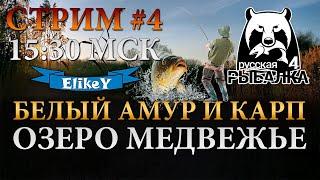 СТРИМ #4
15:30 МСК
ElikeY
русская 4
РЫБАЛКА
БЕЛЫЙ АМУР И КАРП
ОЗЕРО МЕДВЕЖЬЕ